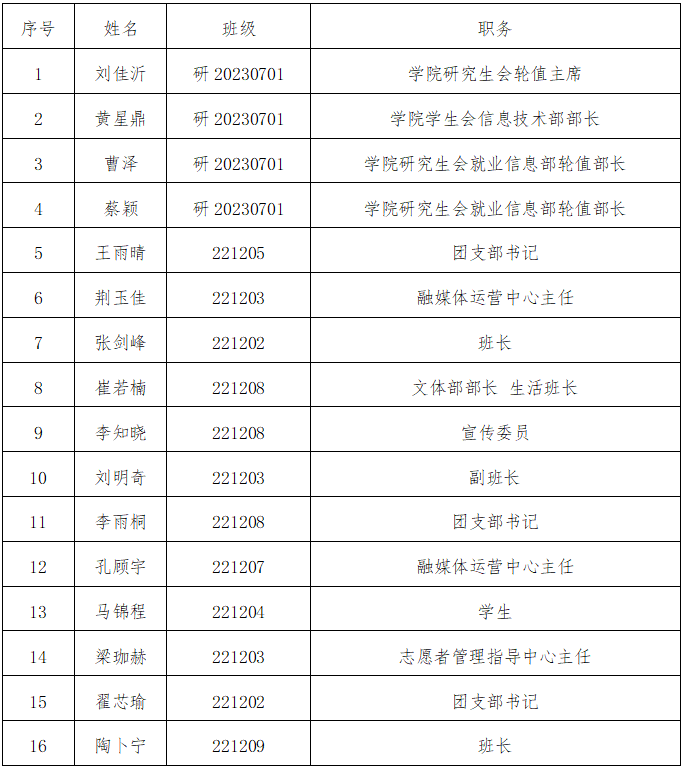 | 序号 | 姓名 | 班级 | 职务 |
|---|---|---|---|
| 1 | 刘佳沂 | 研 20230701 | 学院研究生会轮值主席 |
| 2 | 黄星鼎 | 研 20230701 | 学院学生会信息技术部部长 |
| 3 | 曹泽 | 研 20230701 | 学院研究生会就业信息部轮值部长 |
| 4 | 蔡颖 | 研 20230701 | 学院研究生会就业信息部轮值部长 |
| 5 | 王雨晴 | 221205 | 团支部书记 |
| 6 | 荆玉佳 | 221203 | 融媒体运营中心主任 |
| 7 | 张剑峰 | 221202 | 班长 |
| 8 | 崔若楠 | 221208 | 文体部部长 生活班长 |
| 9 | 李知晓 | 221208 | 宣传委员 |
| 10 | 刘明奇 | 221203 | 副班长 |
| 11 | 李雨桐 | 221208 | 团支部书记 |
| 12 | 孔顾宇 | 221207 | 融媒体运营中心主任 |
| 13 | 马锦程 | 221204 | 学生 |
| 14 | 梁珈赫 | 221203 | 志愿者管理指导中心主任 |
| 15 | 翟芯瑜 | 221202 | 团支部书记 |
| 16 | 陶卜宁 | 221209 | 班长 |